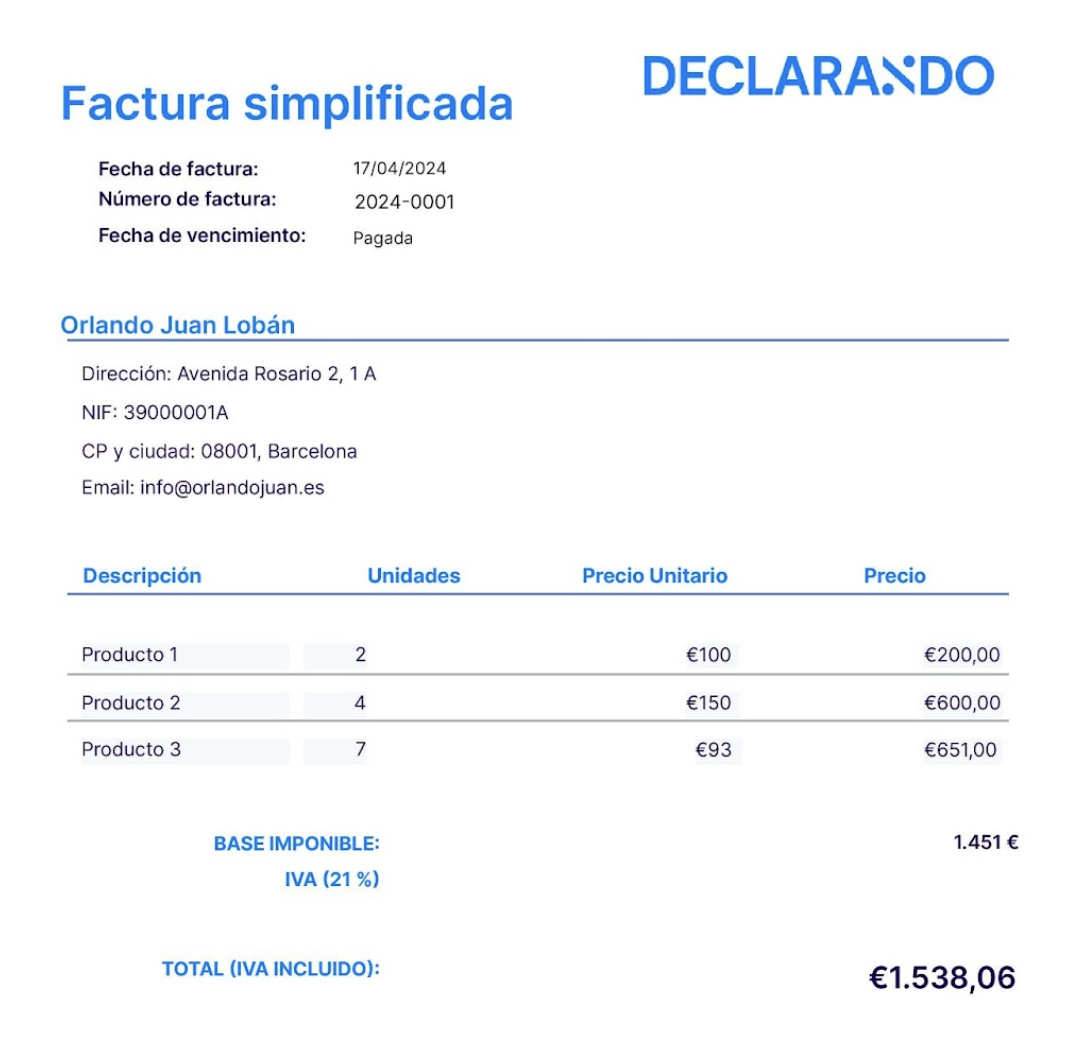 Factura simplificada

DECLARANDO

Fecha de factura: 17/04/2024
Número de factura: 2024-0001
Fecha de vencimiento: Pagada

Orlando Juan Lobán

Dirección: Avenida Rosario 2, 1 A
NIF: 39000001A
CP y ciudad: 08001, Barcelona
Email: info@orlandojuan.es

| Descripción | Unidades | Precio Unitario | Precio |
|---|---|---|---|
| Producto 1 | 2 | €100 | €200,00 |
| Producto 2 | 4 | €150 | €600,00 |
| Producto 3 | 7 | €93 | €651,00 |

BASE IMPONIBLE: 1.451 €
IVA (21 %)

TOTAL (IVA INCLUIDO): €1.538,06